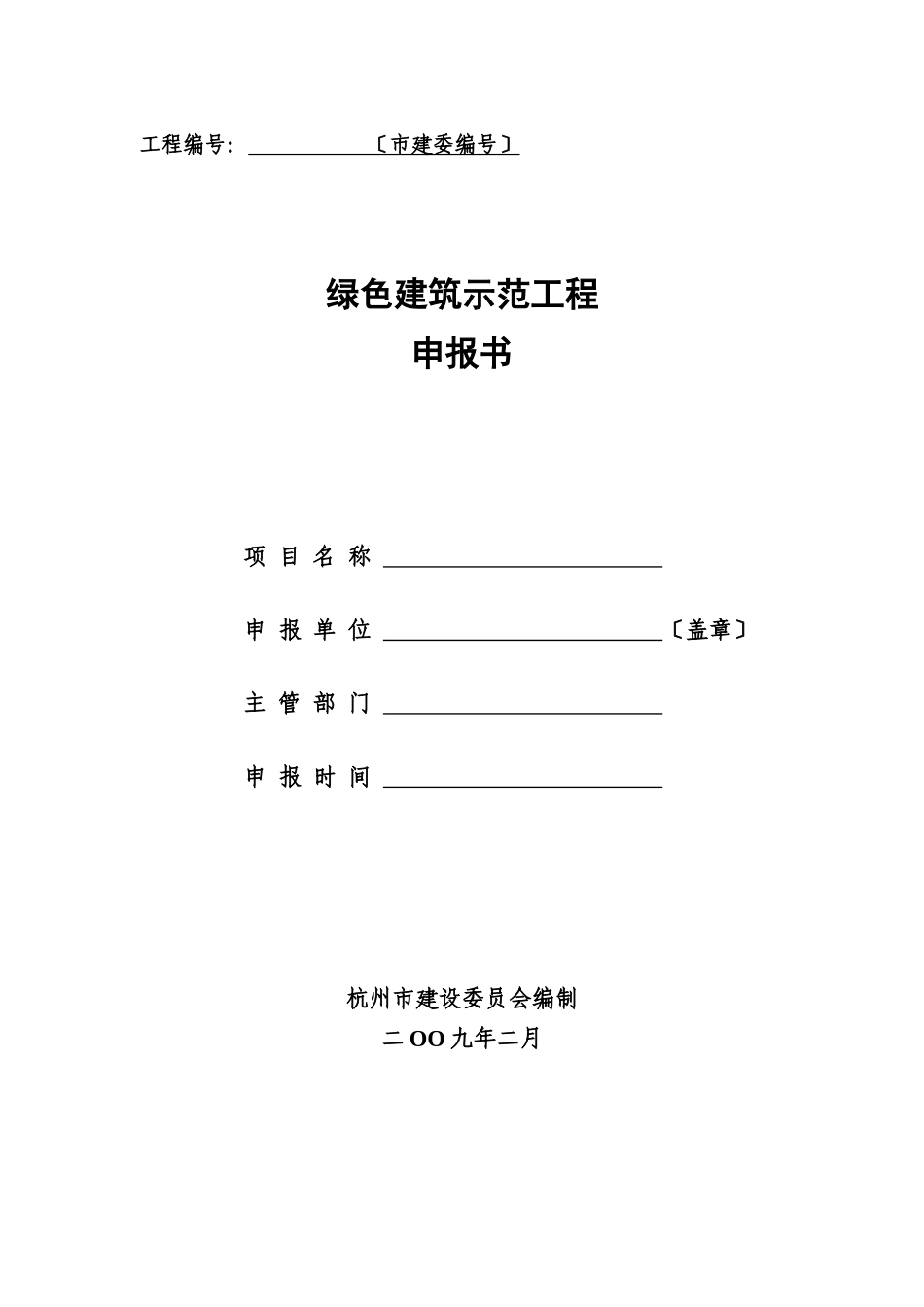 工程编号：〔市建委编号〕

绿色建筑示范工程
申报书

项 目 名 称

申 报 单 位 〔盖章〕

主 管 部 门

申 报 时 间

杭州市建设委员会编制
二OO九年二月